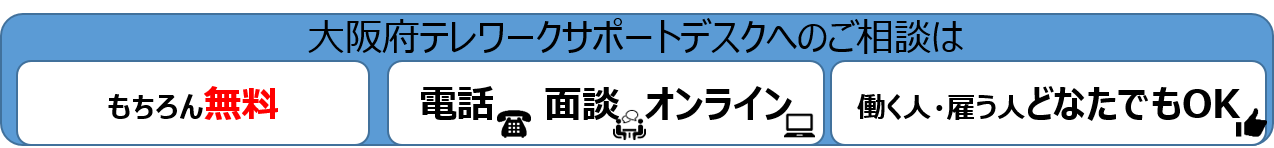 大阪府テレワークサポートデスクへのご相談は

もちろん無料

電話 面談 オンライン

働く人・雇う人どなたでもOK